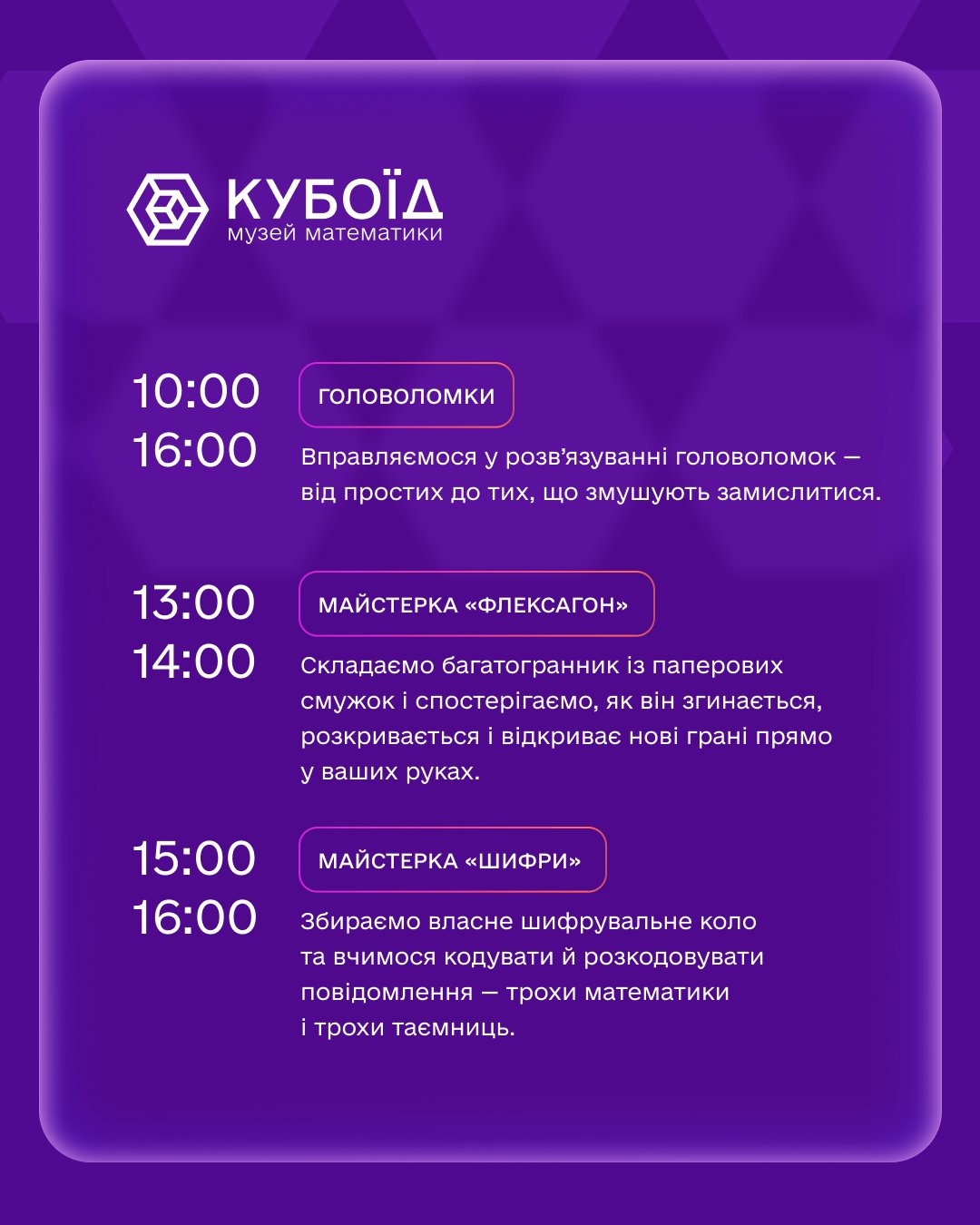 КУБОЇД
музей математики

10:00
16:00

ГОЛОВОЛОМКИ

Вправляємося у розв'язуванні головоломок — від простих до тих, що змушують замислитися.

13:00
14:00

МАЙСТЕРКА «ФЛЕКСАГОН»

Складаємо багатогранник із паперових смужок і спостерігаємо, як він згинається, розкривається і відкриває нові грані прямо у ваших руках.

15:00
16:00

МАЙСТЕРКА «ШИФРИ»

Збираємо власне шифрувальне коло та вчимося кодувати й розкодовувати повідомлення — трохи математики і трохи таємниць.